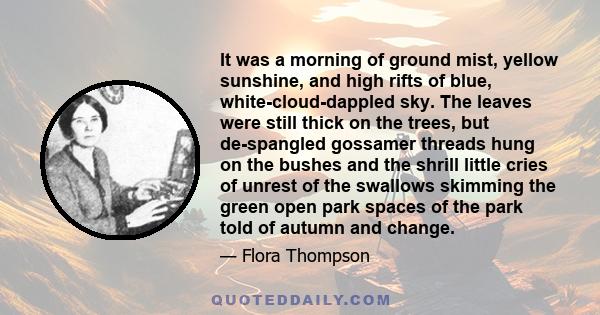 It was a morning of ground mist, yellow sunshine, and high rifts of blue, white-cloud-dappled sky. The leaves were still thick on the trees, but de-spangled gossamer threads hung on the bushes and the shrill little cries of unrest of the swallows skimming the green open park spaces of the park told of autumn and change.

— Flora Thompson

QUOTEDDAILY.COM